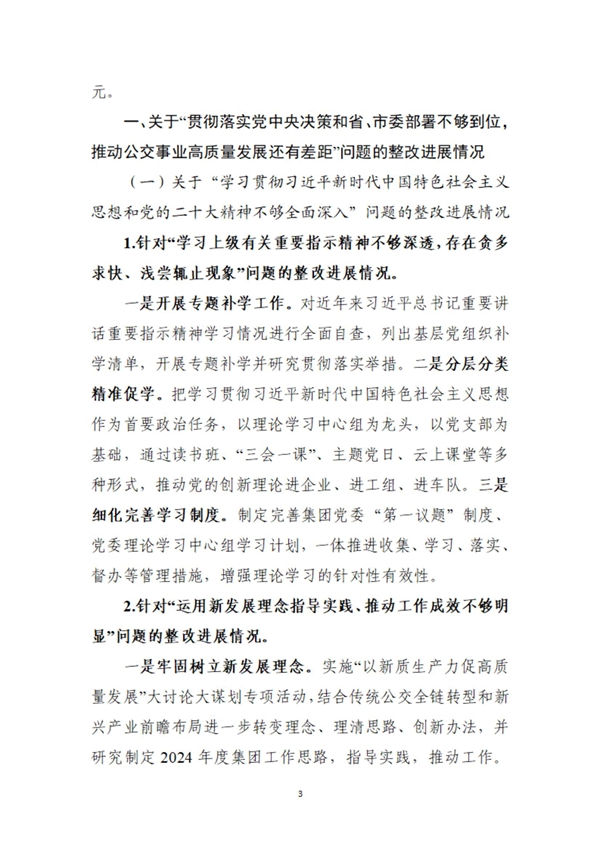 元。

一、关于“贯彻落实党中央决策和省、市委部署不够到位，推动公交事业高质量发展还有差距”问题的整改进展情况

（一）关于“学习贯彻习近平新时代中国特色社会主义思想和党的二十大精神不够全面深入”问题的整改进展情况

1.针对“学习上级有关重要指示精神不够深透，存在贪多求快、浅尝辄止现象”问题的整改进展情况。

一是开展专题补学工作。对近年来习近平总书记重要讲话重要指示精神学习情况进行全面自查，列出基层党组织补学清单，开展专题补学并研究贯彻落实举措。二是分层分类精准促学。把学习贯彻习近平新时代中国特色社会主义思想作为首要政治任务，以理论学习中心组为龙头，以党支部为基础，通过读书班、“三会一课”、主题党日、云上课堂等多种形式，推动党的创新理论进企业、进工组、进车队。三是细化完善学习制度。制定完善集团党委“第一议题”制度、党委理论学习中心组学习计划，一体推进收集、学习、落实、督办等管理措施，增强理论学习的针对性有效性。

2.针对“运用新发展理念指导实践、推动工作成效不够明显”问题的整改进展情况。

一是牢固树立新发展理念。实施“以新质生产力促高质量发展”大讨论大谋划专项活动，结合传统公交全链转型和新兴产业前瞻布局进一步转变理念、理清思路、创新办法，并研究制定 2024 年度集团工作思路，指导实践，推动工作。

3